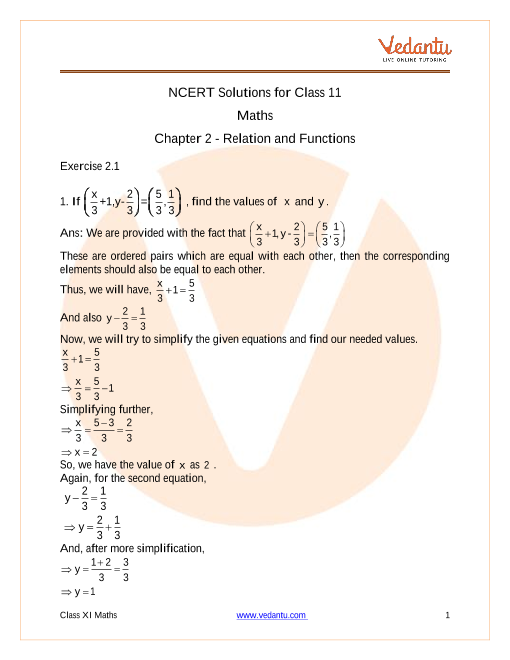 Vedantu
LIVE ONLINE TUTORING

NCERT Solutions for Class 11
Maths
Chapter 2 - Relation and Functions

Exercise 2.1

1. If $\left(\frac{x}{3}+1, y-\frac{2}{3}\right)=\left(\frac{5}{3}, \frac{1}{3}\right)$, find the values of $x$ and $y$.

Ans: We are provided with the fact that $\left(\frac{x}{3}+1, y-\frac{2}{3}\right)=\left(\frac{5}{3}, \frac{1}{3}\right)$

These are ordered pairs which are equal with each other, then the corresponding elements should also be equal to each other.

Thus, we will have, $\frac{x}{3}+1=\frac{5}{3}$

And also $y-\frac{2}{3}=\frac{1}{3}$

Now, we will try to simplify the given equations and find our needed values.

$\frac{x}{3}+1=\frac{5}{3}$

$\Rightarrow \frac{x}{3}=\frac{5}{3}-1$

Simplifying further,

$\Rightarrow \frac{x}{3}=\frac{5-3}{3}=\frac{2}{3}$

$\Rightarrow x=2$

So, we have the value of $x$ as $2$.

Again, for the second equation,

$y-\frac{2}{3}=\frac{1}{3}$

$\Rightarrow y=\frac{2}{3}+\frac{1}{3}$

And, after more simplification,

$\Rightarrow y=\frac{1+2}{3}=\frac{3}{3}$

$\Rightarrow y=1$

Class XI Maths www.vedantu.com 1